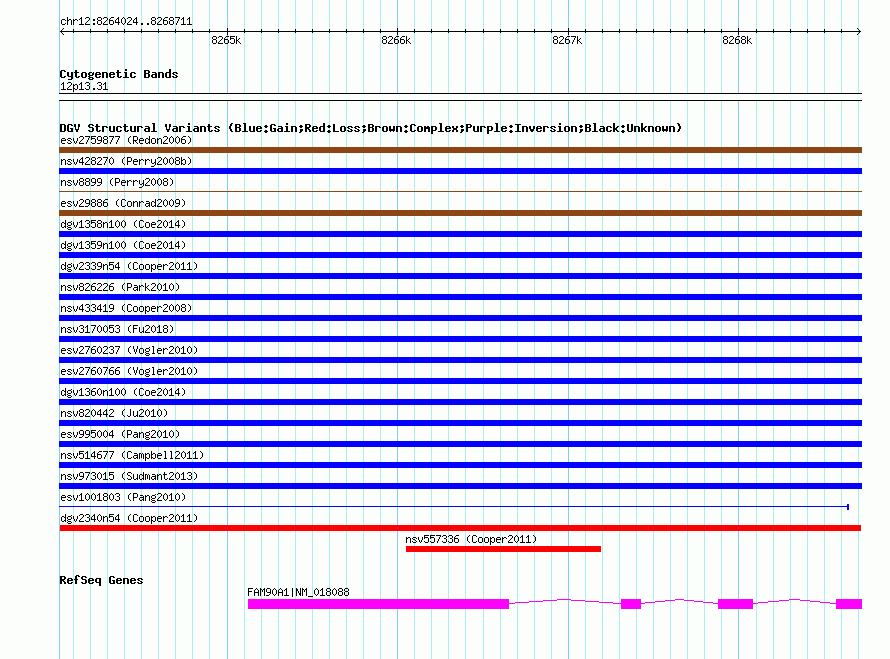 chr12:8264024..8268711

8265k
8266k
8267k
8268k

Cytogenetic Bands
12p13.31

DGV Structural Variants (Blue:Gain;Red:Loss;Brown:Complex;Purple:Inversion;Black:Unknown)
esv2759877 (Redon2006)
nsv428270 (Perry2008b)
nsv8899 (Perry2008)
esv29886 (Conrad2009)
dgv1358n100 (Coe2014)
dgv1359n100 (Coe2014)
dgv2339n54 (Cooper2011)
nsv826226 (Park2010)
nsv433419 (Cooper2008)
nsv3170053 (Fu2018)
esv2760237 (Vogler2010)
esv2760766 (Vogler2010)
dgv1360n100 (Coe2014)
nsv820442 (Ju2010)
esv995004 (Pang2010)
nsv514677 (Campbell2011)
nsv973015 (Sudmant2013)
esv1001803 (Pang2010)
dgv2340n54 (Cooper2011)
nsv557336 (Cooper2011)

RefSeq Genes
FAM90A1|NM_018088